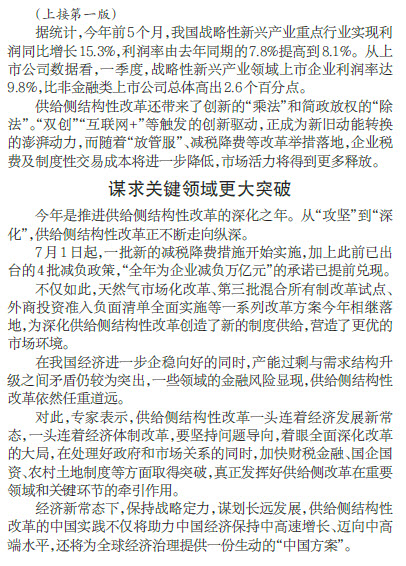 （上接第一版）

据统计，今年前5个月，我国战略性新兴产业重点行业实现利润同比增长15.3%，利润率由去年同期的7.8%提高到8.1%。从上市公司数据看，一季度，战略性新兴产业领域上市企业利润率达9.8%，比非金融类上市公司总体高出2.6个百分点。

供给侧结构性改革还带来了创新的“乘法”和简政放权的“除法”。“双创”“互联网+”等触发的创新驱动，正成为新旧动能转换的澎湃动力，而随着“放管服”、减税降费等改革举措落地，企业税费及制度性交易成本将进一步降低，市场活力将得到更多释放。

谋求关键领域更大突破

今年是推进供给侧结构性改革的深化之年。从“攻坚”到“深化”，供给侧结构性改革正不断走向纵深。

7月1日起，一批新的减税降费措施开始实施，加上此前已出台的4批减负政策，“全年为企业减负万亿元”的承诺已提前兑现。

不仅如此，天然气市场化改革、第三批混合所有制改革试点、外商投资准入负面清单全面实施等一系列改革方案今年相继落地，为深化供给侧结构性改革创造了新的制度供给，营造了更优的市场环境。

在我国经济进一步企稳向好的同时，产能过剩与需求结构升级之间矛盾仍较为突出，一些领域的金融风险显现，供给侧结构性改革依然任重道远。

对此，专家表示，供给侧结构性改革一头连着经济发展新常态，一头连着经济体制改革，要坚持问题导向，着眼全面深化改革的大局，在处理好政府和市场关系的同时，加快财税金融、国企国资、农村土地制度等方面取得突破，真正发挥好供给侧改革在重要领域和关键环节的牵引作用。

经济新常态下，保持战略定力，谋划长远发展，供给侧结构性改革的中国实践不仅将助力中国经济保持中高速增长、迈向中高端水平，还将为全球经济治理提供一份生动的“中国方案”。